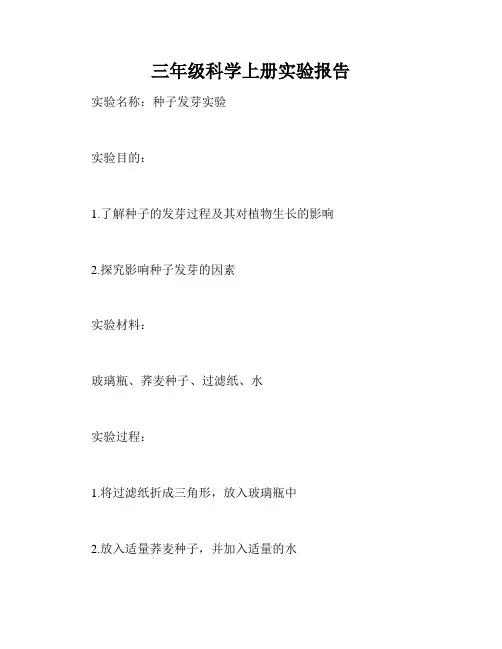 三年级科学上册实验报告

实验名称：种子发芽实验

实验目的：

1.了解种子的发芽过程及其对植物生长的影响

2.探究影响种子发芽的因素

实验材料：

玻璃瓶、荞麦种子、过滤纸、水

实验过程：

1.将过滤纸折成三角形，放入玻璃瓶中

2.放入适量荞麦种子，并加入适量的水